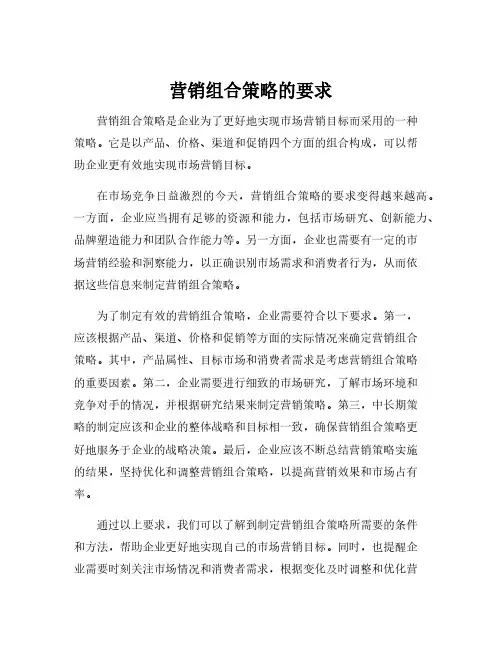 营销组合策略的要求

营销组合策略是企业为了更好地实现市场营销目标而采用的一种策略。它是以产品、价格、渠道和促销四个方面的组合构成，可以帮助企业更有效地实现市场营销目标。

在市场竞争日益激烈的今天，营销组合策略的要求变得越来越高。一方面，企业应当拥有足够的资源和能力，包括市场研究、创新能力、品牌塑造能力和团队合作能力等。另一方面，企业也需要有一定的市场营销经验和洞察能力，以正确识别市场需求和消费者行为，从而依据这些信息来制定营销组合策略。

为了制定有效的营销组合策略，企业需要符合以下要求。第一，应该根据产品、渠道、价格和促销等方面的实际情况来确定营销组合策略。其中，产品属性、目标市场和消费者需求是考虑营销组合策略的重要因素。第二，企业需要进行细致的市场研究，了解市场环境和竞争对手的情况，并根据研究结果来制定营销策略。第三，中长期策略的制定应该和企业的整体战略和目标相一致，确保营销组合策略更好地服务于企业的战略决策。最后，企业应该不断总结营销策略实施的结果，坚持优化和调整营销组合策略，以提高营销效果和市场占有率。

通过以上要求，我们可以了解到制定营销组合策略所需要的条件和方法，帮助企业更好地实现自己的市场营销目标。同时，也提醒企业需要时刻关注市场情况和消费者需求，根据变化及时调整和优化营